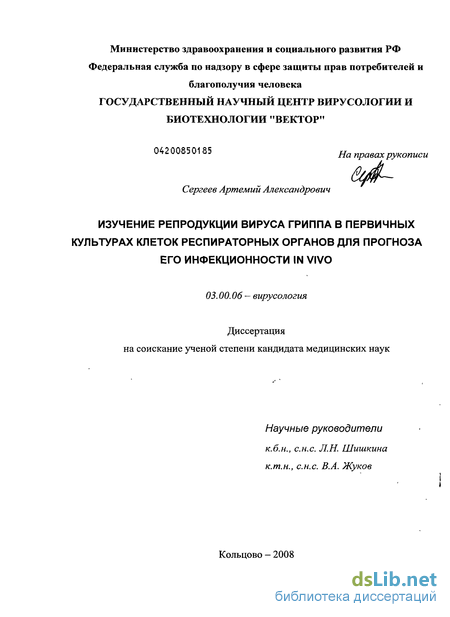 Министерство здравоохранения и социального развития РФ
Федеральная служба по надзору в сфере защиты прав потребителей и благополучия человека
ГОСУДАРСТВЕННЫЙ НАУЧНЫЙ ЦЕНТР ВИРУСОЛОГИИ И БИОТЕХНОЛОГИИ "ВЕКТОР"

04200850185

На правах рукописи

Сергеев Артемий Александрович

ИЗУЧЕНИЕ РЕПРОДУКЦИИ ВИРУСА ГРИППА В ПЕРВИЧНЫХ КУЛЬТУРАХ КЛЕТОК РЕСПИРАТОРНЫХ ОРГАНОВ ДЛЯ ПРОГНОЗА ЕГО ИНФЕКЦИОННОСТИ IN VIVO

03.00.06 – вирусология

Диссертация
на соискание ученой степени кандидата медицинских наук

Научные руководители
к.б.н., с.н.с. Л.Н. Шишкина
к.т.н., с.н.с. В.А. Жуков

Кольцово – 2008

dsLib.net
библиотека диссертаций